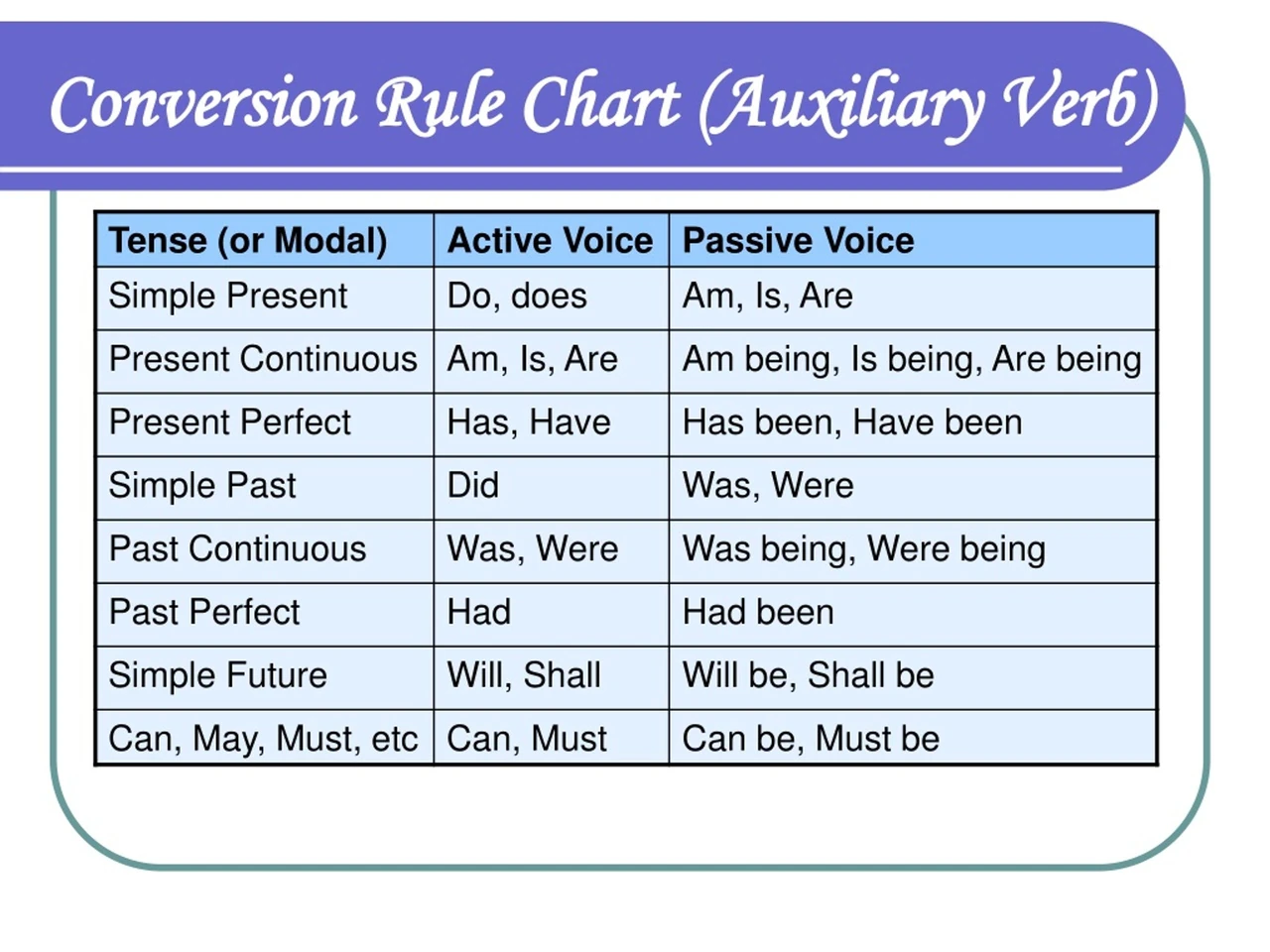 Conversion Rule Chart (Auxiliary Verb)

| Tense (or Modal) | Active Voice | Passive Voice |
|---|---|---|
| Simple Present | Do, does | Am, Is, Are |
| Present Continuous | Am, Is, Are | Am being, Is being, Are being |
| Present Perfect | Has, Have | Has been, Have been |
| Simple Past | Did | Was, Were |
| Past Continuous | Was, Were | Was being, Were being |
| Past Perfect | Had | Had been |
| Simple Future | Will, Shall | Will be, Shall be |
| Can, May, Must, etc | Can, Must | Can be, Must be |